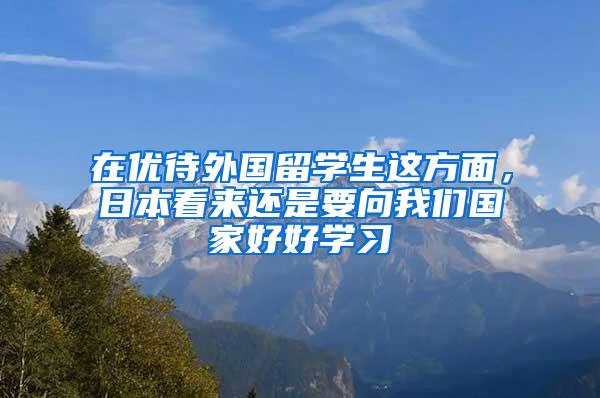 在优待外国留学生这方面，日本看来还是要向我们国家好好学习